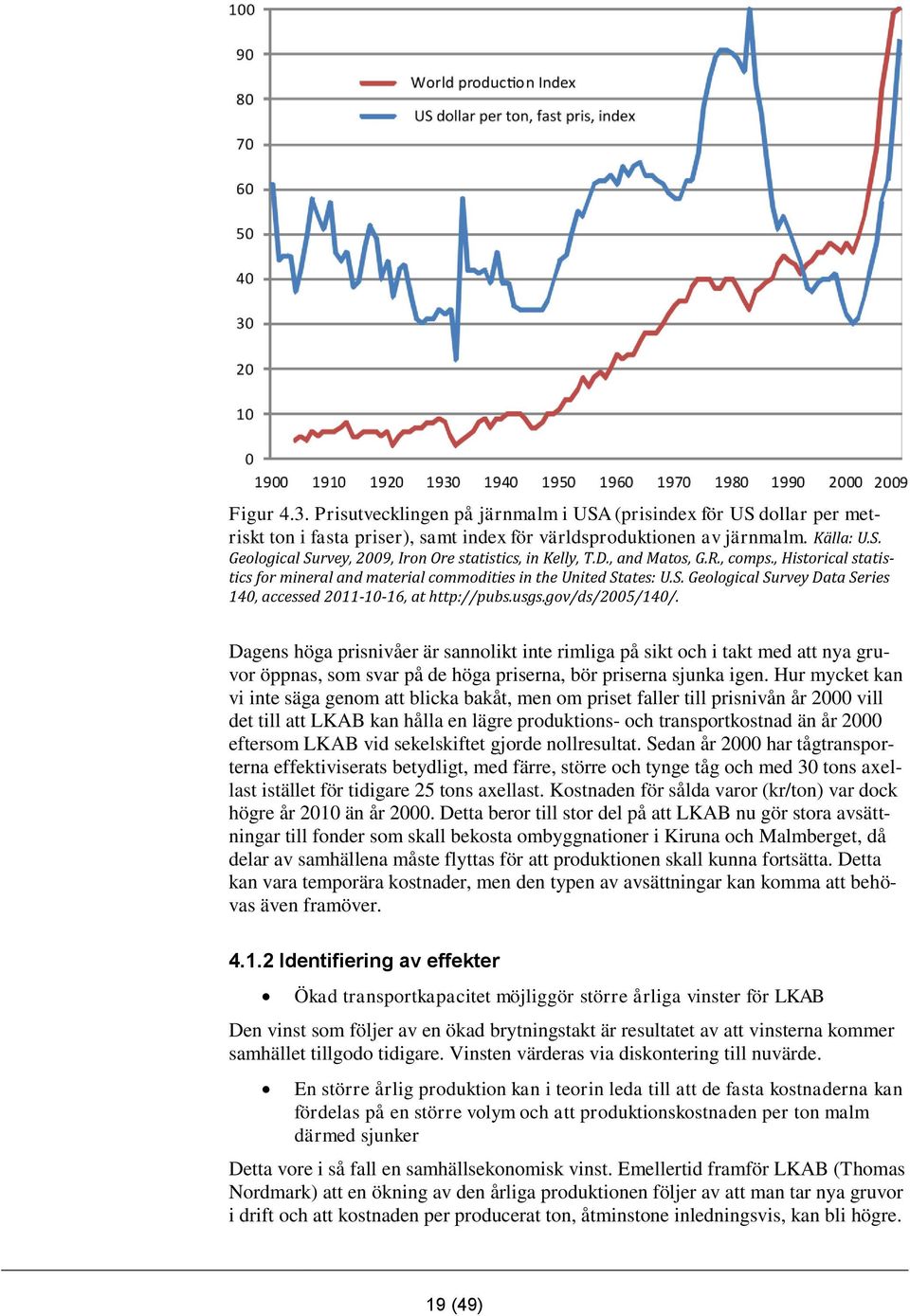 100
90
80
70
60
50
40
30
20
10
0

World production Index
US dollar per ton, fast pris, index

1900 1910 1920 1930 1940 1950 1960 1970 1980 1990 2000 2009

Figur 4.3. Prisutvecklingen på järnmalm i USA (prisindex för US dollar per metriskt ton i fasta priser), samt index för världsproduktionen av järnmalm. Källa: U.S. Geological Survey, 2009, Iron Ore statistics, in Kelly, T.D., and Matos, G.R., comps., Historical statistics for mineral and material commodities in the United States: U.S. Geological Survey Data Series 140, accessed 2011-10-16, at http://pubs.usgs.gov/ds/2005/140/.

Dagens höga prisnivåer är sannolikt inte rimliga på sikt och i takt med att nya gruvor öppnas, som svar på de höga priserna, bör priserna sjunka igen. Hur mycket kan vi inte säga genom att blicka bakåt, men om priset faller till prisnivån år 2000 vill det till att LKAB kan hålla en lägre produktions- och transportkostnad än år 2000 eftersom LKAB vid sekelskiftet gjorde nollresultat. Sedan år 2000 har tågtransporterna effektiviserats betydligt, med färre, större och tynge tåg och med 30 tons axellast istället för tidigare 25 tons axellast. Kostnaden för sålda varor (kr/ton) var dock högre år 2010 än år 2000. Detta beror till stor del på att LKAB nu gör stora avsättningar till fonder som skall bekosta ombyggnationer i Kiruna och Malmberget, då delar av samhällena måste flyttas för att produktionen skall kunna fortsätta. Detta kan vara temporära kostnader, men den typen av avsättningar kan komma att behövas även framöver.

4.1.2 Identifiering av effekter

• Ökad transportkapacitet möjliggör större årliga vinster för LKAB

Den vinst som följer av en ökad brytningstakt är resultatet av att vinsterna kommer samhället tillgodo tidigare. Vinsten värderas via diskontering till nuvärde.

• En större årlig produktion kan i teorin leda till att de fasta kostnaderna kan fördelas på en större volym och att produktionskostnaden per ton malm därmed sjunker

Detta vore i så fall en samhällsekonomisk vinst. Emellertid framför LKAB (Thomas Nordmark) att en ökning av den årliga produktionen följer av att man tar nya gruvor i drift och att kostnaden per producerat ton, åtminstone inledningsvis, kan bli högre.

19 (49)